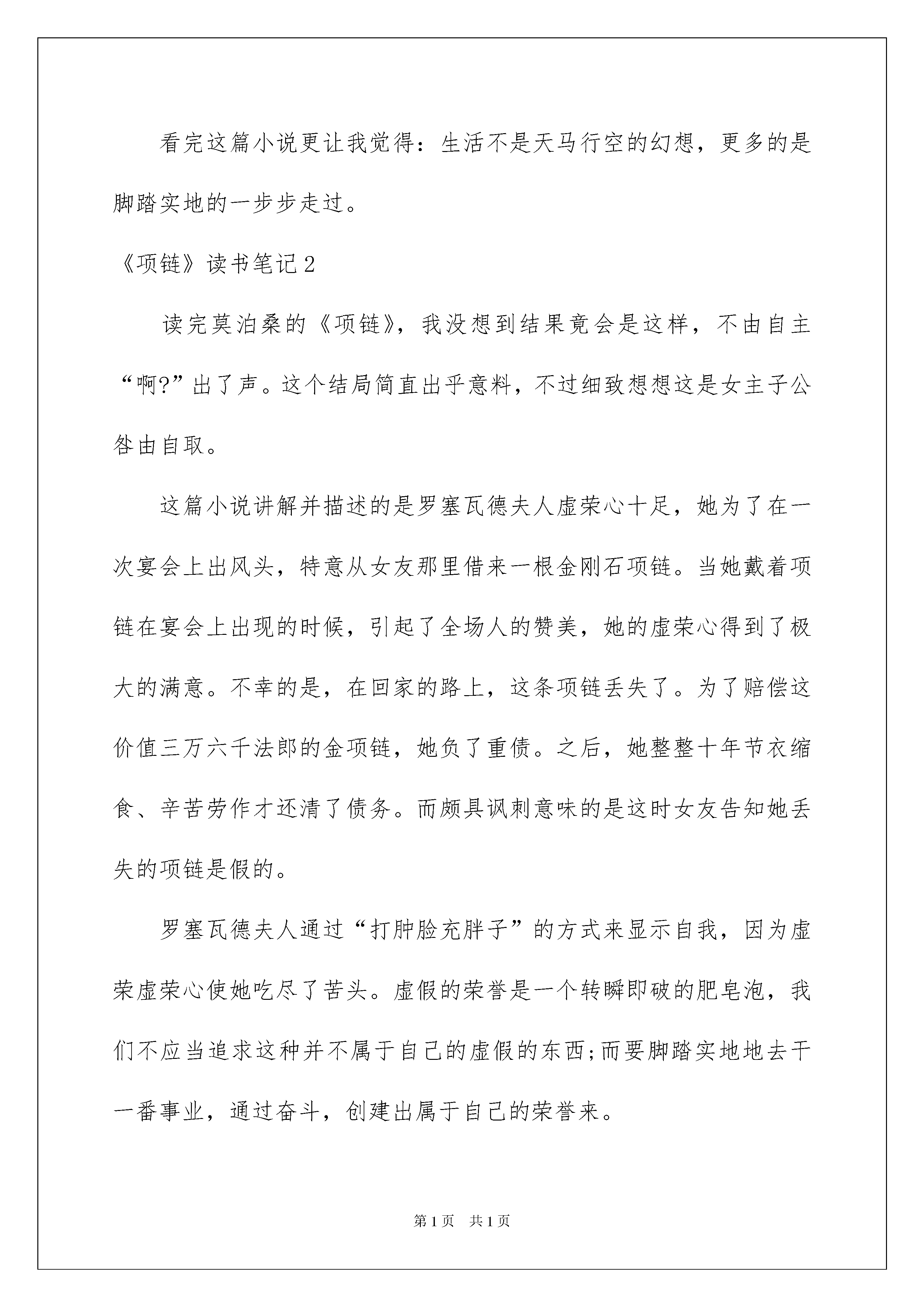 看完这篇小说更让我觉得：生活不是天马行空的幻想，更多的是脚踏实地的一步步走过。

《项链》读书笔记2

读完莫泊桑的《项链》，我没想到结果竟会是这样，不由自主“啊?”出了声。这个结局简直出乎意料，不过细致想想这是女主子公咎由自取。

这篇小说讲解并描述的是罗塞瓦德夫人虚荣心十足，她为了在一次宴会上出风头，特意从女友那里借来一根金刚石项链。当她戴着项链在宴会上出现的时候，引起了全场人的赞美，她的虚荣心得到了极大的满意。不幸的是，在回家的路上，这条项链丢失了。为了赔偿这价值三万六千法郎的金项链，她负了重债。之后，她整整十年节衣缩食、辛苦劳作才还清了债务。而颇具讽刺意味的是这时女友告知她丢失的项链是假的。

罗塞瓦德夫人通过“打肿脸充胖子”的方式来显示自我，因为虚荣虚荣心使她吃尽了苦头。虚假的荣誉是一个转瞬即破的肥皂泡，我们不应当追求这种并不属于自己的虚假的东西;而要脚踏实地地去干一番事业，通过奋斗，创建出属于自己的荣誉来。

第1页　共1页